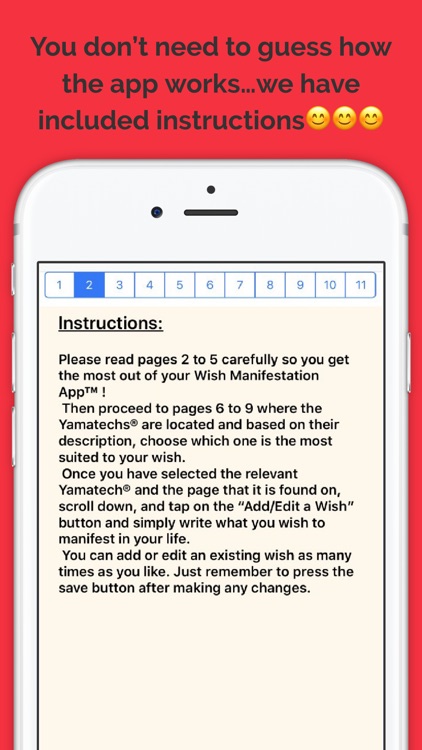 You don't need to guess how the app works...we have included instructions😊😊😊

1 2 3 4 5 6 7 8 9 10 11

Instructions:

Please read pages 2 to 5 carefully so you get the most out of your Wish Manifestation App™ !
Then proceed to pages 6 to 9 where the Yamatechs® are located and based on their description, choose which one is the most suited to your wish.
Once you have selected the relevant Yamatech® and the page that it is found on, scroll down, and tap on the "Add/Edit a Wish" button and simply write what you wish to manifest in your life.
You can add or edit an existing wish as many times as you like. Just remember to press the save button after making any changes.